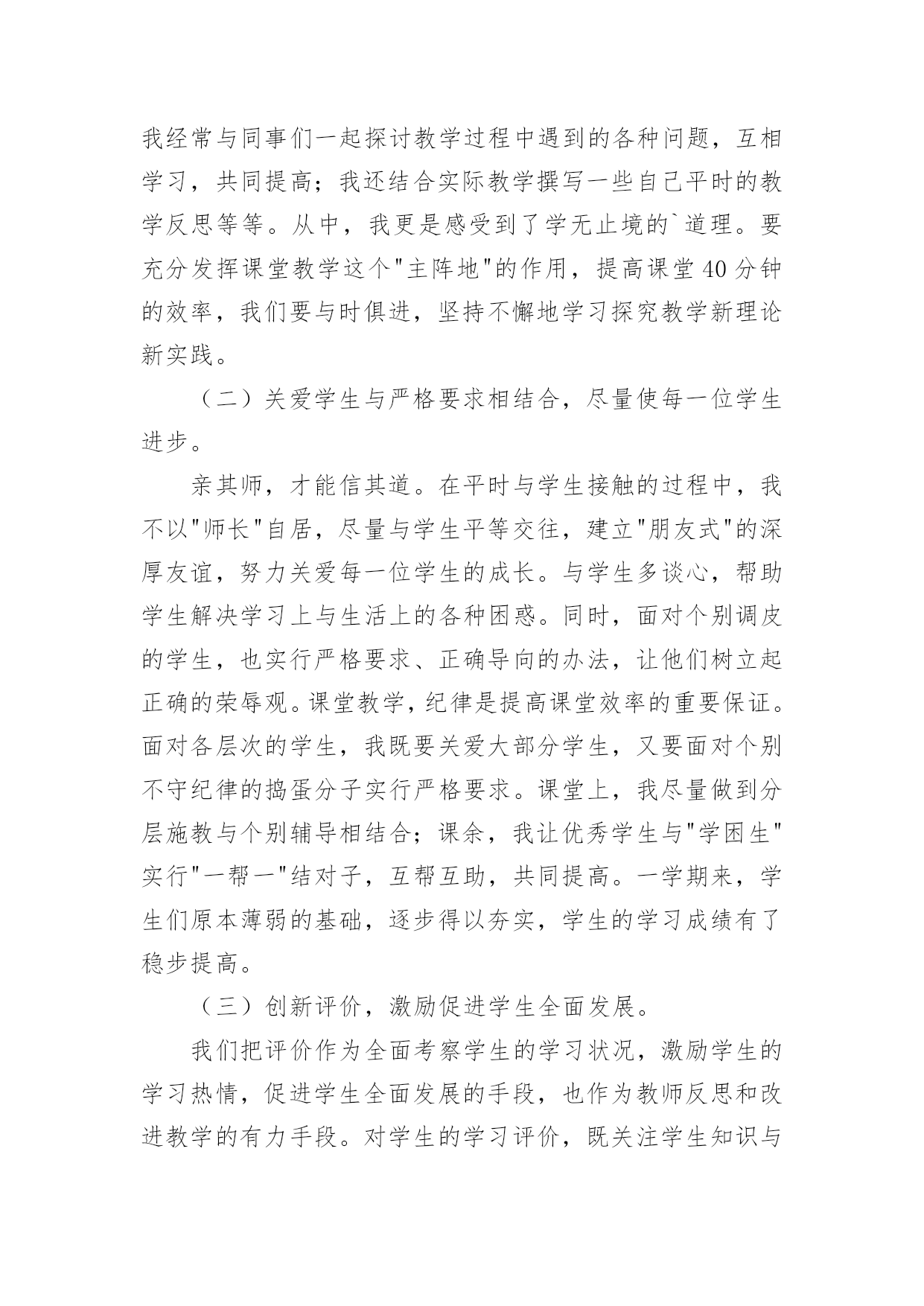 我经常与同事们一起探讨教学过程中遇到的各种问题，互相学习，共同提高；我还结合实际教学撰写一些自己平时的教学反思等等。从中，我更是感受到了学无止境的`道理。要充分发挥课堂教学这个"主阵地"的作用，提高课堂40分钟的效率，我们要与时俱进，坚持不懈地学习探究教学新理论新实践。

（二）关爱学生与严格要求相结合，尽量使每一位学生进步。

亲其师，才能信其道。在平时与学生接触的过程中，我不以"师长"自居，尽量与学生平等交往，建立"朋友式"的深厚友谊，努力关爱每一位学生的成长。与学生多谈心，帮助学生解决学习上与生活上的各种困惑。同时，面对个别调皮的学生，也实行严格要求、正确导向的办法，让他们树立起正确的荣辱观。课堂教学，纪律是提高课堂效率的重要保证。面对各层次的学生，我既要关爱大部分学生，又要面对个别不守纪律的捣蛋分子实行严格要求。课堂上，我尽量做到分层施教与个别辅导相结合；课余，我让优秀学生与"学困生"实行"一帮一"结对子，互帮互助，共同提高。一学期来，学生们原本薄弱的基础，逐步得以夯实，学生的学习成绩有了稳步提高。

（三）创新评价，激励促进学生全面发展。

我们把评价作为全面考察学生的学习状况，激励学生的学习热情，促进学生全面发展的手段，也作为教师反思和改进教学的有力手段。对学生的学习评价，既关注学生知识与